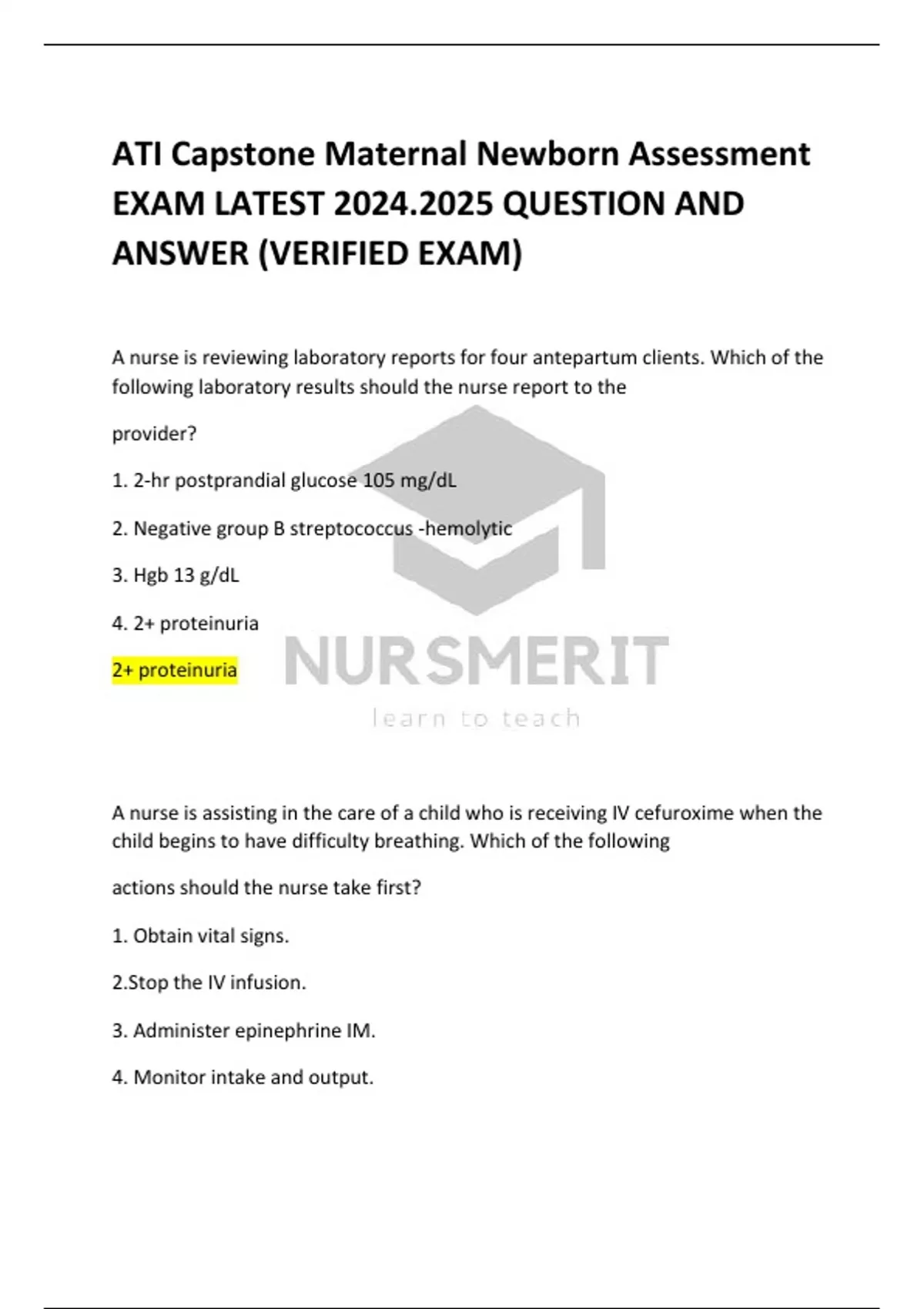 ATI Capstone Maternal Newborn Assessment EXAM LATEST 2024.2025 QUESTION AND ANSWER (VERIFIED EXAM)

A nurse is reviewing laboratory reports for four antepartum clients. Which of the following laboratory results should the nurse report to the

provider?

1. 2-hr postprandial glucose 105 mg/dL

2. Negative group B streptococcus -hemolytic

3. Hgb 13 g/dL

4. 2+ proteinuria

2+ proteinuria

NURSMERIT

learn to teach

A nurse is assisting in the care of a child who is receiving IV cefuroxime when the child begins to have difficulty breathing. Which of the following

actions should the nurse take first?

1. Obtain vital signs.

2.Stop the IV infusion.

3. Administer epinephrine IM.

4. Monitor intake and output.